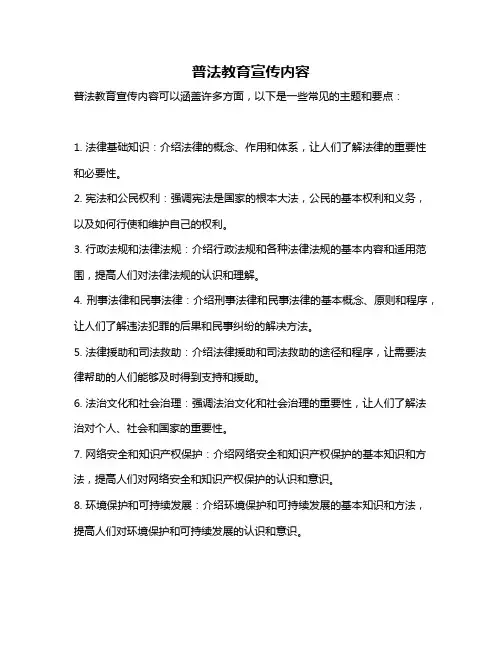 普法教育宣传内容

普法教育宣传内容可以涵盖许多方面，以下是一些常见的主题和要点：

1. 法律基础知识：介绍法律的概念、作用和体系，让人们了解法律的重要性和必要性。

2. 宪法和公民权利：强调宪法是国家的根本大法，公民的基本权利和义务，以及如何行使和维护自己的权利。

3. 行政法规和法律法规：介绍行政法规和各种法律法规的基本内容和适用范围，提高人们对法律法规的认识和理解。

4. 刑事法律和民事法律：介绍刑事法律和民事法律的基本概念、原则和程序，让人们了解违法犯罪的后果和民事纠纷的解决方法。

5. 法律援助和司法救助：介绍法律援助和司法救助的途径和程序，让需要法律帮助的人们能够及时得到支持和援助。

6. 法治文化和社会治理：强调法治文化和社会治理的重要性，让人们了解法治对个人、社会和国家的重要性。

7. 网络安全和知识产权保护：介绍网络安全和知识产权保护的基本知识和方法，提高人们对网络安全和知识产权保护的认识和意识。

8. 环境保护和可持续发展：介绍环境保护和可持续发展的基本知识和方法，提高人们对环境保护和可持续发展的认识和意识。